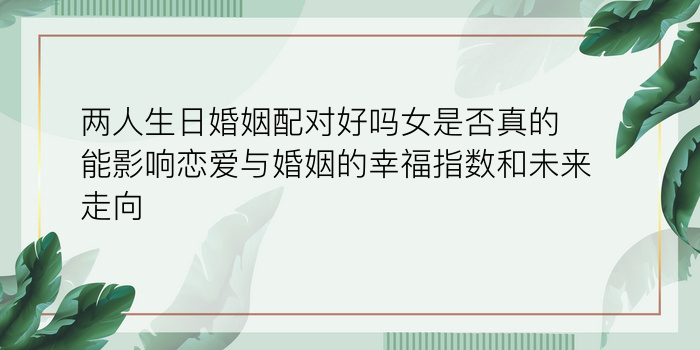 两人生日婚姻配对好吗女是否真的能影响恋爱与婚姻的幸福指数和未来走向